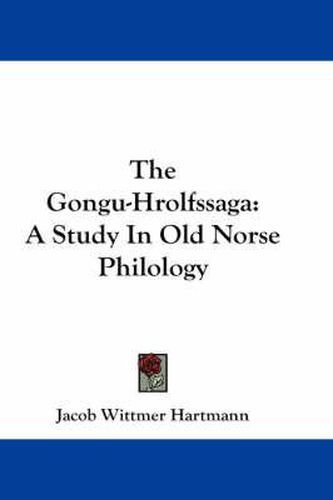 The Gongu-Hrolfssaga: A Study In Old Norse Philology

Jacob Wittmer Hartmann